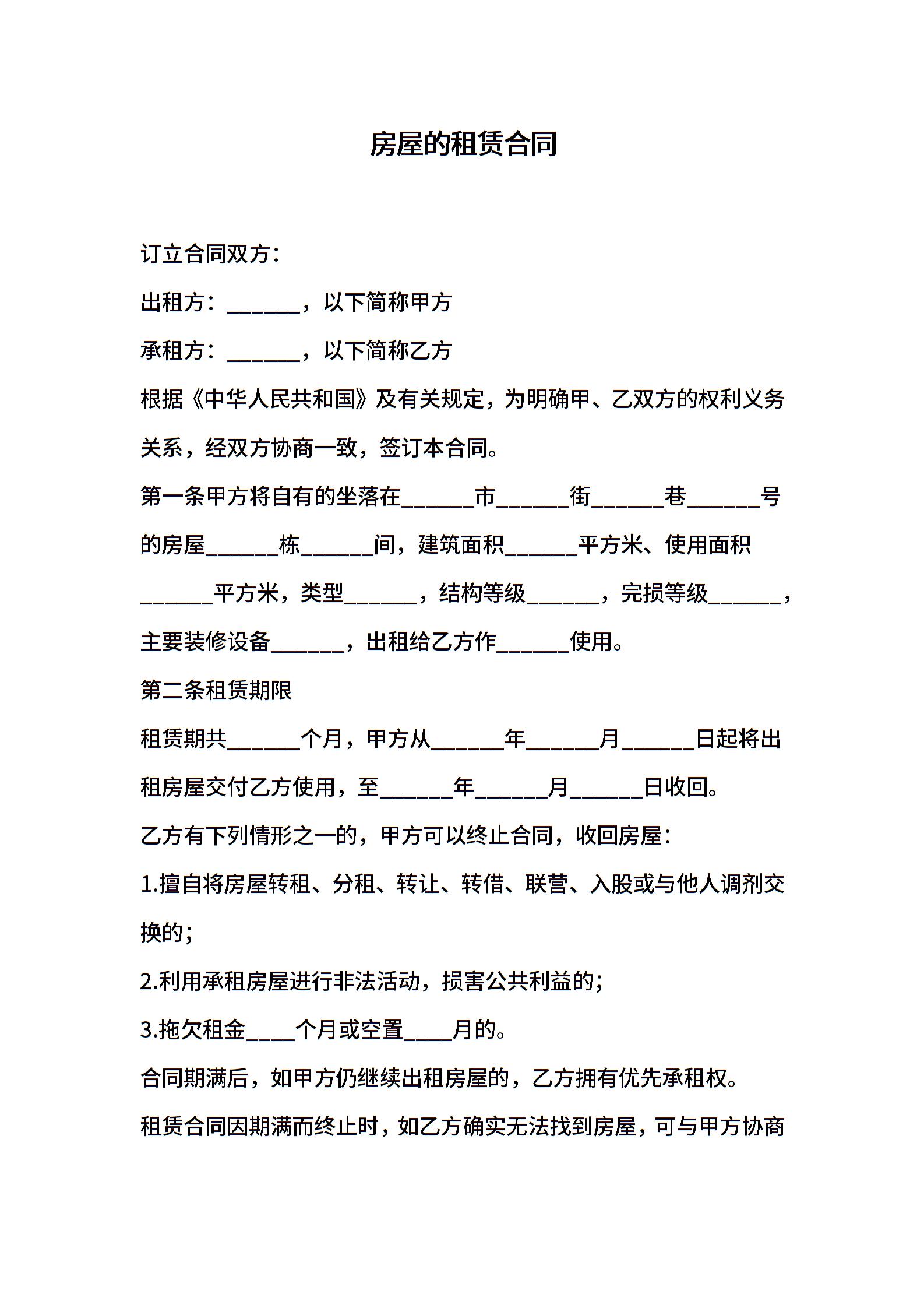 房屋的租赁合同

订立合同双方：

出租方：______，以下简称甲方

承租方：______，以下简称乙方

根据《中华人民共和国》及有关规定，为明确甲、乙双方的权利义务关系，经双方协商一致，签订本合同。

第一条甲方将自有的坐落在______市______街______巷______号的房屋______栋______间，建筑面积______平方米、使用面积______平方米，类型______，结构等级______，完损等级______，主要装修设备______，出租给乙方作______使用。

第二条租赁期限

租赁期共______个月，甲方从______年______月______日起将出租房屋交付乙方使用，至______年______月______日收回。

乙方有下列情形之一的，甲方可以终止合同，收回房屋：

1.擅自将房屋转租、分租、转让、转借、联营、入股或与他人调剂交换的；

2.利用承租房屋进行非法活动，损害公共利益的；

3.拖欠租金____个月或空置____月的。

合同期满后，如甲方仍继续出租房屋的，乙方拥有优先承租权。

租赁合同因期满而终止时，如乙方确实无法找到房屋，可与甲方协商